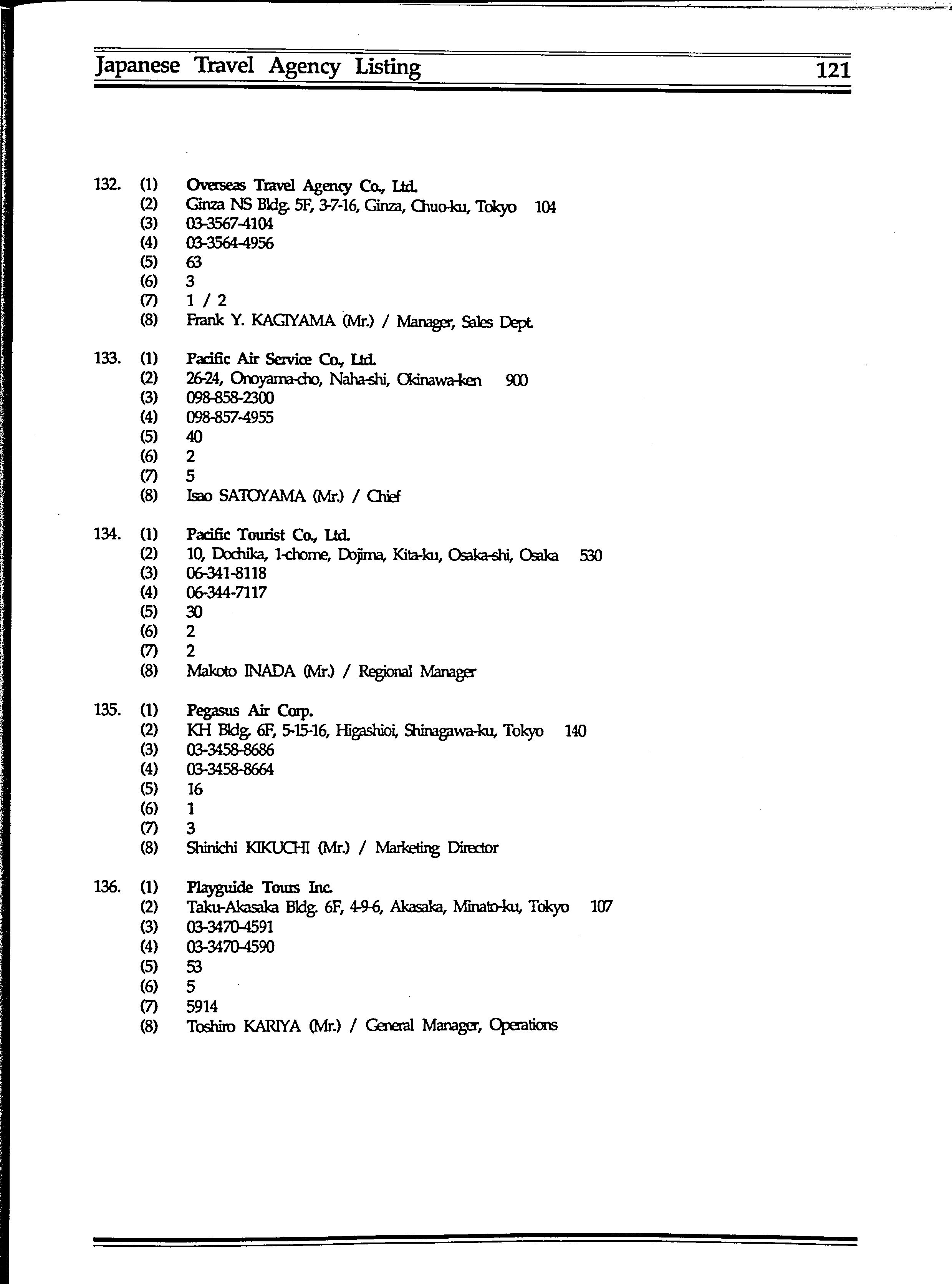 Japanese Travel Agency Listing 121

132. (1) Overseas Travel Agency Co., Ltd.
(2) Ginza NS Bldg. 5F, 3-7-16, Ginza, Chuo-ku, Tokyo 104
(3) 03-3567-4104
(4) 03-3564-4956
(5) 63
(6) 3
(7) 1 / 2
(8) Frank Y. KAGIYAMA (Mr.) / Manager, Sales Dept.

133. (1) Pacific Air Service Co., Ltd.
(2) 26-24, Onoyama-cho, Naha-shi, Okinawa-ken 900
(3) 098-858-2300
(4) 098-857-4955
(5) 40
(6) 2
(7) 5
(8) Isao SATOYAMA (Mr.) / Chief

134. (1) Pacific Tourist Co., Ltd.
(2) 10, Dochika, 1-chome, Dojima, Kita-ku, Osaka-shi, Osaka 530
(3) 06-341-8118
(4) 06-344-7117
(5) 30
(6) 2
(7) 2
(8) Makoto INADA (Mr.) / Regional Manager

135. (1) Pegasus Air Corp.
(2) KH Bldg. 6F, 5-15-16, Higashioi, Shinagawa-ku, Tokyo 140
(3) 03-3458-8686
(4) 03-3458-8664
(5) 16
(6) 1
(7) 3
(8) Shinichi KIKUCHI (Mr.) / Marketing Director

136. (1) Playguide Tours Inc.
(2) Taku-Akasaka Bldg. 6F, 4-9-6, Akasaka, Minato-ku, Tokyo 107
(3) 03-3470-4591
(4) 03-3470-4590
(5) 53
(6) 5
(7) 5914
(8) Toshiro KARIYA (Mr.) / General Manager, Operations